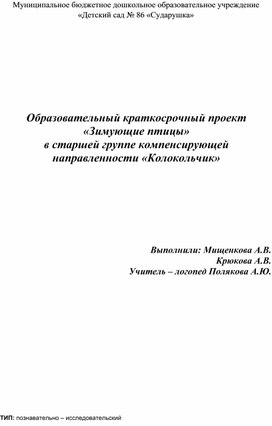 Муниципальное бюджетное дошкольное образовательное учреждение «Детский сад № 86 «Сударушка»

Образовательный краткосрочный проект «Зимующие птицы» в старшей группе компенсирующей направленности «Колокольчик»

Выполнили: Мищенкова А.В.
Крюкова А.В.
Учитель – логопед Полякова А.Ю.

ТИП: познавательно – исследовательский